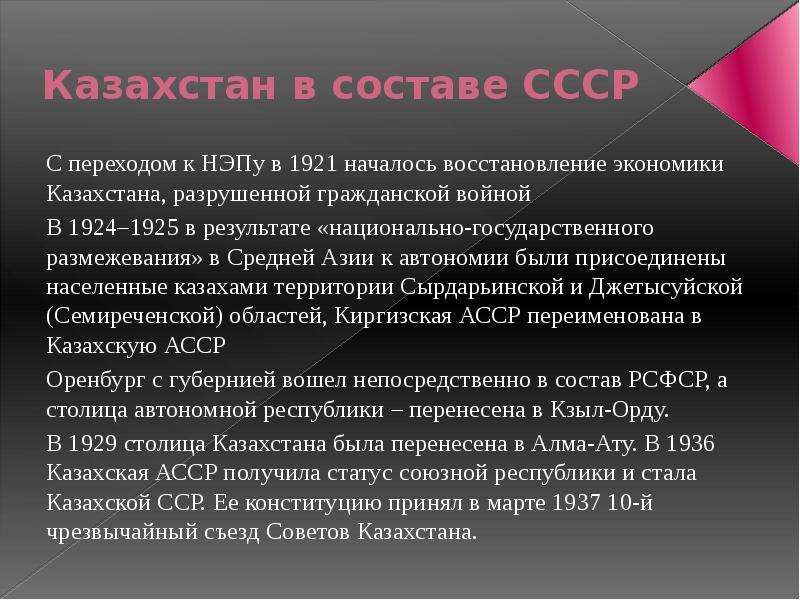 Казахстан в составе СССР

С переходом к НЭПу в 1921 началось восстановление экономики Казахстана, разрушенной гражданской войной

В 1924–1925 в результате «национально-государственного размежевания» в Средней Азии к автономии были присоединены населенные казахами территории Сырдарьинской и Джетысуйской (Семиреченской) областей, Киргизская АССР переименована в Казахскую АССР

Оренбург с губернией вошел непосредственно в состав РСФСР, а столица автономной республики – перенесена в Кзыл-Орду.

В 1929 столица Казахстана была перенесена в Алма-Ату. В 1936 Казахская АССР получила статус союзной республики и стала Казахской ССР. Ее конституцию принял в марте 1937 10-й чрезвычайный съезд Советов Казахстана.